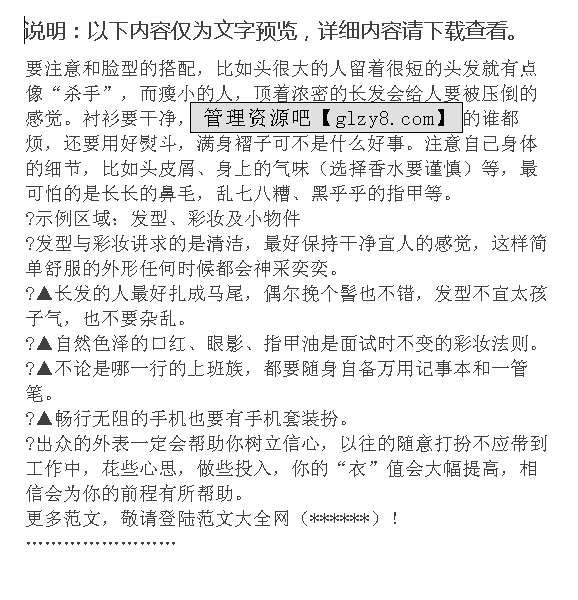 说明：以下内容仅为文字预览，详细内容请下载查看。

要注意和脸型的搭配，比如头很大的人留着很短的头发就有点像“杀手”，而瘦小的人，顶着浓密的长发会给人要被压倒的感觉。衬衫要干净，管理资源吧【glzy8.com】的谁都烦，还要用好熨斗，满身褶子可不是什么好事。注意自己身体的细节，比如头皮屑、身上的气味（选择香水要谨慎）等，最可怕的是长长的鼻毛，乱七八糟、黑乎乎的指甲等。

?示例区域：发型、彩妆及小物件

?发型与彩妆讲求的是清洁，最好保持干净宜人的感觉，这样简单舒服的外形任何时候都会神采奕奕。

?▲长发的人最好扎成马尾，偶尔挽个髻也不错，发型不宜太孩子气，也不要杂乱。

?▲自然色泽的口红、眼影、指甲油是面试时不变的彩妆法则。

?▲不论是哪一行的上班族，都要随身自备万用记事本和一管笔。

?▲畅行无阻的手机也要有手机套装扮。

?出众的外表一定会帮助你树立信心，以往的随意打扮不应带到工作中，花些心思，做些投入，你的“衣”值会大幅提高，相信会为你的前程有所帮助。

更多范文，敬请登陆范文大全网（******）！

''''''''''''''''''''''''